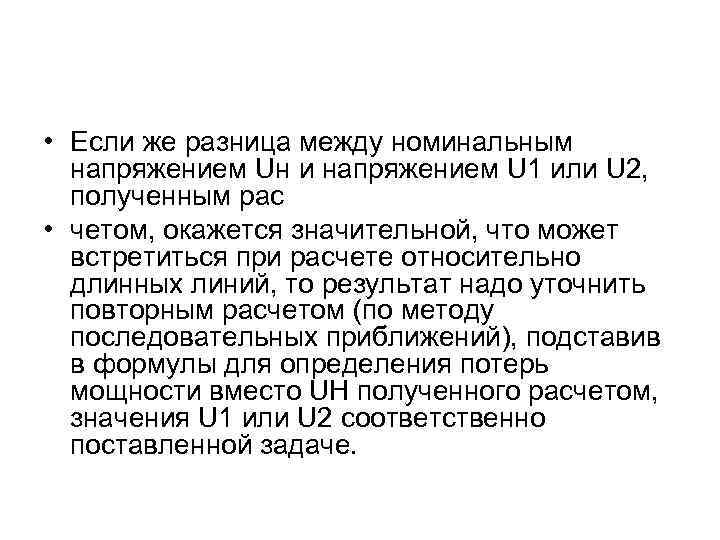 • Если же разница между номинальным напряжением Uн и напряжением U1 или U2, полученным рас

• четом, окажется значительной, что может встретиться при расчете относительно длинных линий, то результат надо уточнить повторным расчетом (по методу последовательных приближений), подставив в формулы для определения потерь мощности вместо UН полученного расчетом, значения U1 или U2 соответственно поставленной задаче.